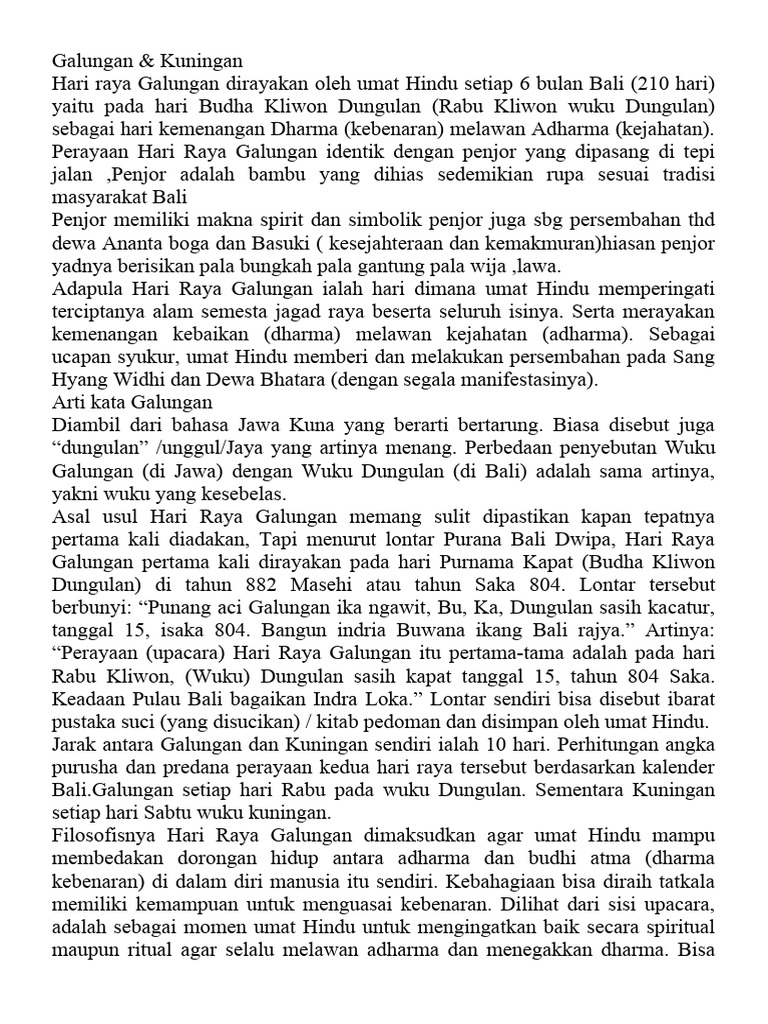 Galungan & Kuningan
Hari raya Galungan dirayakan oleh umat Hindu setiap 6 bulan Bali (210 hari) yaitu pada hari Budha Kliwon Dungulan (Rabu Kliwon wuku Dungulan) sebagai hari kemenangan Dharma (kebenaran) melawan Adharma (kejahatan). Perayaan Hari Raya Galungan identik dengan penjor yang dipasang di tepi jalan ,Penjor adalah bambu yang dihias sedemikian rupa sesuai tradisi masyarakat Bali
Penjor memiliki makna spirit dan simbolik penjor juga sbg persembahan thd dewa Ananta boga dan Basuki ( kesejahteraan dan kemakmuran)hiasan penjor yadnya berisikan pala bungkah pala gantung pala wija ,lawa.
Adapula Hari Raya Galungan ialah hari dimana umat Hindu memperingati terciptanya alam semesta jagad raya beserta seluruh isinya. Serta merayakan kemenangan kebaikan (dharma) melawan kejahatan (adharma). Sebagai ucapan syukur, umat Hindu memberi dan melakukan persembahan pada Sang Hyang Widhi dan Dewa Bhatara (dengan segala manifestasinya).
Arti kata Galungan
Diambil dari bahasa Jawa Kuna yang berarti bertarung. Biasa disebut juga “dungulan” /unggul/Jaya yang artinya menang. Perbedaan penyebutan Wuku Galungan (di Jawa) dengan Wuku Dungulan (di Bali) adalah sama artinya, yakni wuku yang kesebelas.
Asal usul Hari Raya Galungan memang sulit dipastikan kapan tepatnya pertama kali diadakan, Tapi menurut lontar Purana Bali Dwipa, Hari Raya Galungan pertama kali dirayakan pada hari Purnama Kapat (Budha Kliwon Dungulan) di tahun 882 Masehi atau tahun Saka 804. Lontar tersebut berbunyi: “Punang aci Galungan ika ngawit, Bu, Ka, Dungulan sasih kacatur, tanggal 15, isaka 804. Bangun indria Buwana ikang Bali rajya.” Artinya: “Perayaan (upacara) Hari Raya Galungan itu pertama-tama adalah pada hari Rabu Kliwon, (Wuku) Dungulan sasih kapat tanggal 15, tahun 804 Saka. Keadaan Pulau Bali bagaikan Indra Loka.” Lontar sendiri bisa disebut ibarat pustaka suci (yang disucikan) / kitab pedoman dan disimpan oleh umat Hindu.
Jarak antara Galungan dan Kuningan sendiri ialah 10 hari. Perhitungan angka purusha dan predana perayaan kedua hari raya tersebut berdasarkan kalender Bali.Galungan setiap hari Rabu pada wuku Dungulan. Sementara Kuningan setiap hari Sabtu wuku kuningan.
Filosofisnya Hari Raya Galungan dimaksudkan agar umat Hindu mampu membedakan dorongan hidup antara adharma dan budhi atma (dharma kebenaran) di dalam diri manusia itu sendiri. Kebahagiaan bisa diraih tatkala memiliki kemampuan untuk menguasai kebenaran. Dilihat dari sisi upacara, adalah sebagai momen umat Hindu untuk mengingatkan baik secara spiritual maupun ritual agar selalu melawan adharma dan menegakkan dharma. Bisa